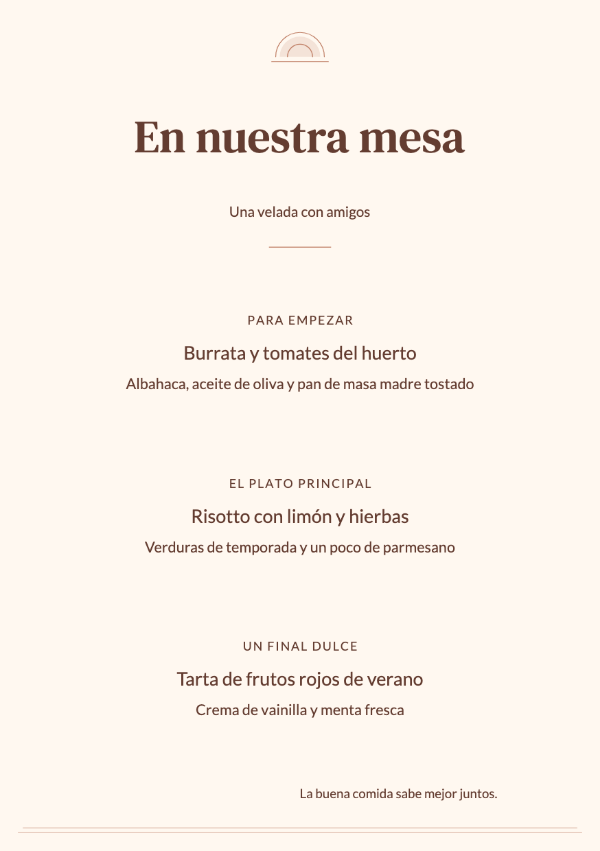 En nuestra mesa

Una velada con amigos

PARA EMPEZAR

Burrata y tomates del huerto

Albahaca, aceite de oliva y pan de masa madre tostado

EL PLATO PRINCIPAL

Risotto con limón y hierbas

Verduras de temporada y un poco de parmesano

UN FINAL DULCE

Tarta de frutos rojos de verano

Crema de vainilla y menta fresca

La buena comida sabe mejor juntos.